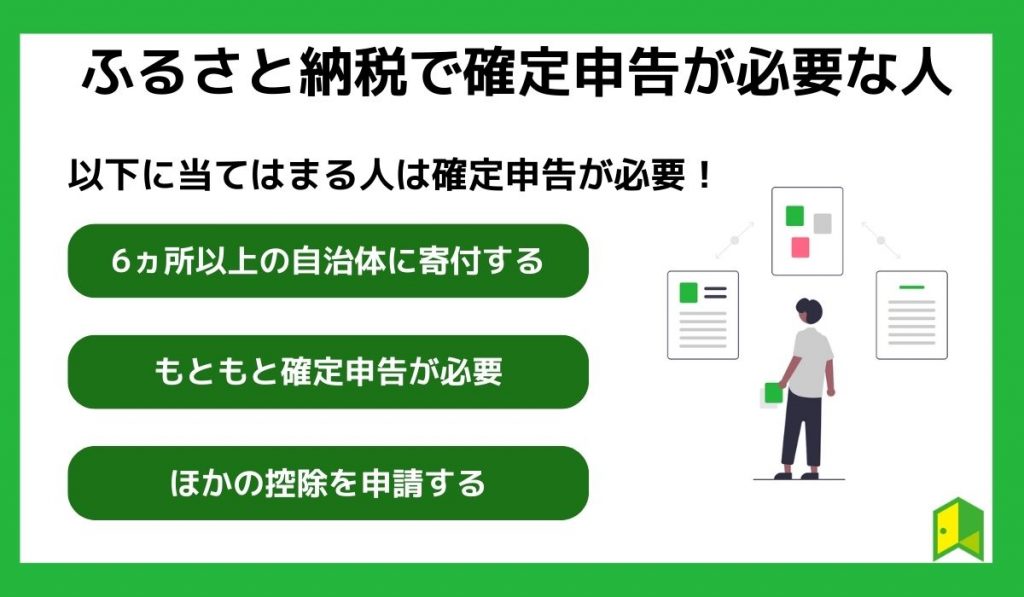 ふるさと納税で確定申告が必要な人

以下に当てはまる人は確定申告が必要！

6ヵ所以上の自治体に寄付する

もともと確定申告が必要

ほかの控除を申請する